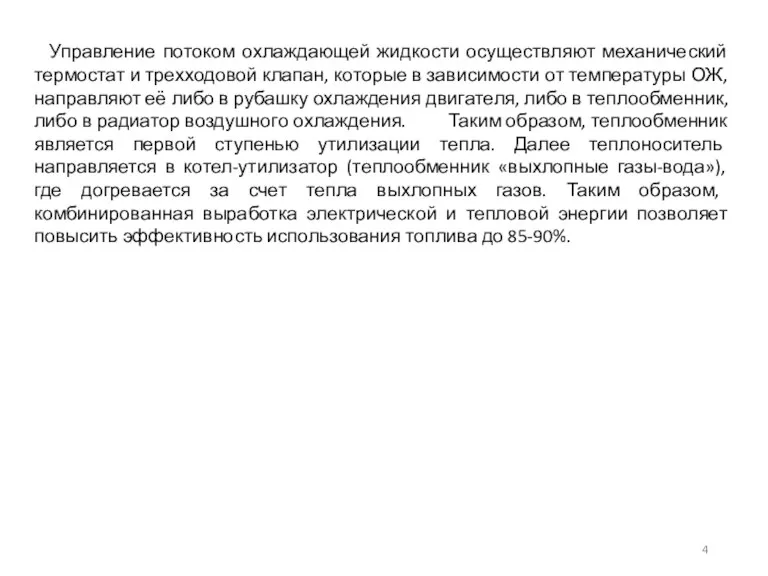 Управление потоком охлаждающей жидкости осуществляют механический термостат и трехходовой клапан, которые в зависимости от температуры ОЖ, направляют её либо в рубашку охлаждения двигателя, либо в теплообменник, либо в радиатор воздушного охлаждения. Таким образом, теплообменник является первой ступенью утилизации тепла. Далее теплоноситель направляется в котел-утилизатор (теплообменник «выхлопные газы-вода»), где догревается за счет тепла выхлопных газов. Таким образом, комбинированная выработка электрической и тепловой энергии позволяет повысить эффективность использования топлива до 85-90%.

4